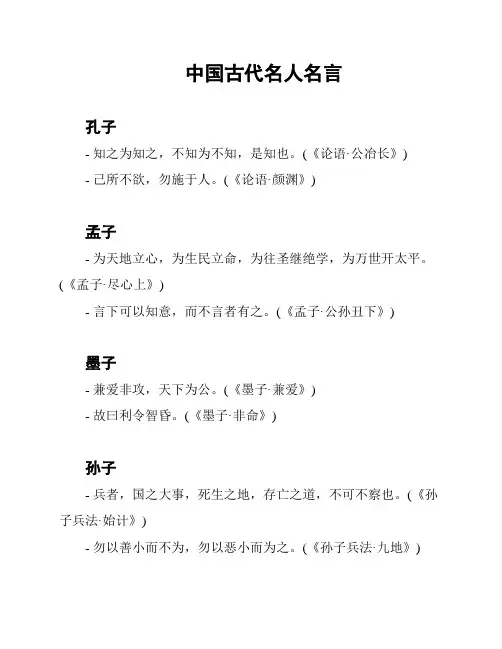 中国古代名人名言

孔子

- 知之为知之，不知为不知，是知也。(《论语·公冶长》)

- 己所不欲，勿施于人。(《论语·颜渊》)

孟子

- 为天地立心，为生民立命，为往圣继绝学，为万世开太平。(《孟子·尽心上》)

- 言下可以知意，而不言者有之。(《孟子·公孙丑下》)

墨子

- 兼爱非攻，天下为公。(《墨子·兼爱》)

- 故曰利令智昏。(《墨子·非命》)

孙子

- 兵者，国之大事，死生之地，存亡之道，不可不察也。(《孙子兵法·始计》)

- 勿以善小而不为，勿以恶小而为之。(《孙子兵法·九地》)